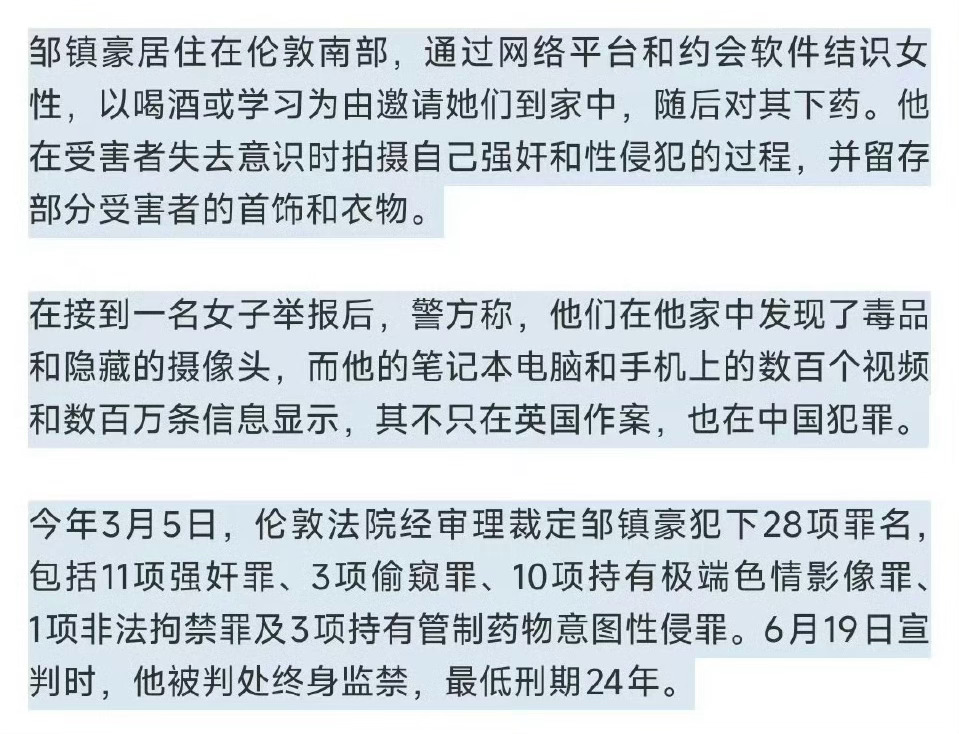 邹镇豪居住在伦敦南部，通过网络平台和约会软件结识女性，以喝酒或学习为由邀请她们到家中，随后对其下药。他在受害者失去意识时拍摄自己强奸和性侵犯的过程，并留存部分受害者的首饰和衣物。

在接到一名女子举报后，警方称，他们在他家中发现了毒品和隐藏的摄像头，而他的笔记本电脑和手机上的数百个视频和数百万条信息显示，其不只在英国作案，也在中国犯罪。

今年3月5日，伦敦法院经审理裁定邹镇豪犯下28项罪名，包括11项强奸罪、3项偷窥罪、10项持有极端色情影像罪、1项非法拘禁罪及3项持有管制药物意图性侵罪。6月19日宣判时，他被判处终身监禁，最低刑期24年。